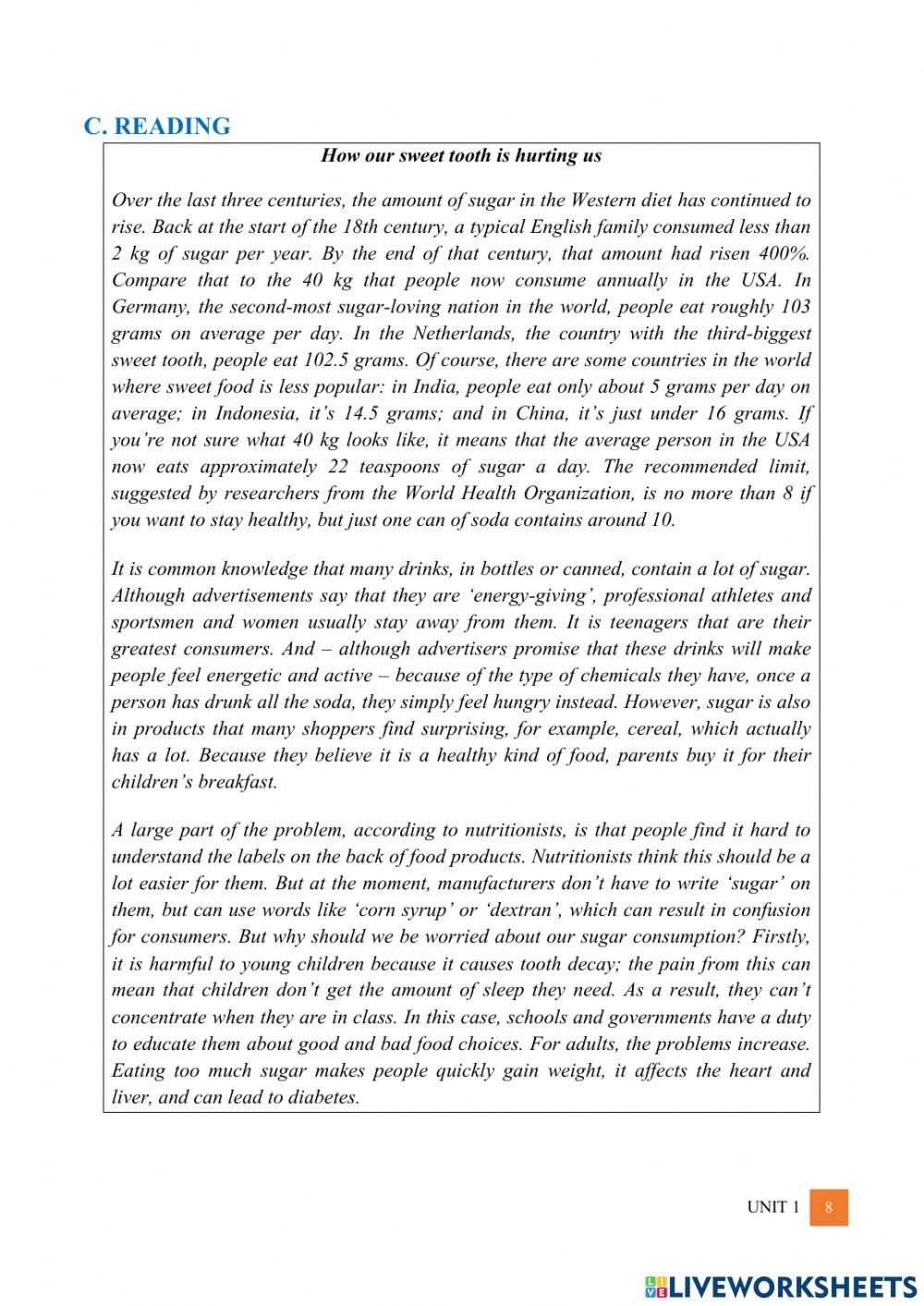 C. READING

How our sweet tooth is hurting us

Over the last three centuries, the amount of sugar in the Western diet has continued to rise. Back at the start of the 18th century, a typical English family consumed less than 2 kg of sugar per year. By the end of that century, that amount had risen 400%. Compare that to the 40 kg that people now consume annually in the USA. In Germany, the second-most sugar-loving nation in the world, people eat roughly 103 grams on average per day. In the Netherlands, the country with the third-biggest sweet tooth, people eat 102.5 grams. Of course, there are some countries in the world where sweet food is less popular: in India, people eat only about 5 grams per day on average; in Indonesia, it's 14.5 grams; and in China, it's just under 16 grams. If you're not sure what 40 kg looks like, it means that the average person in the USA now eats approximately 22 teaspoons of sugar a day. The recommended limit, suggested by researchers from the World Health Organization, is no more than 8 if you want to stay healthy, but just one can of soda contains around 10.

It is common knowledge that many drinks, in bottles or canned, contain a lot of sugar. Although advertisements say that they are 'energy-giving', professional athletes and sportsmen and women usually stay away from them. It is teenagers that are their greatest consumers. And – although advertisers promise that these drinks will make people feel energetic and active – because of the type of chemicals they have, once a person has drunk all the soda, they simply feel hungry instead. However, sugar is also in products that many shoppers find surprising, for example, cereal, which actually has a lot. Because they believe it is a healthy kind of food, parents buy it for their children's breakfast.

A large part of the problem, according to nutritionists, is that people find it hard to understand the labels on the back of food products. Nutritionists think this should be a lot easier for them. But at the moment, manufacturers don't have to write 'sugar' on them, but can use words like 'corn syrup' or 'dextran', which can result in confusion for consumers. But why should we be worried about our sugar consumption? Firstly, it is harmful to young children because it causes tooth decay; the pain from this can mean that children don't get the amount of sleep they need. As a result, they can't concentrate when they are in class. In this case, schools and governments have a duty to educate them about good and bad food choices. For adults, the problems increase. Eating too much sugar makes people quickly gain weight, it affects the heart and liver, and can lead to diabetes.

UNIT 1 8

LIVEWORKSHEETS